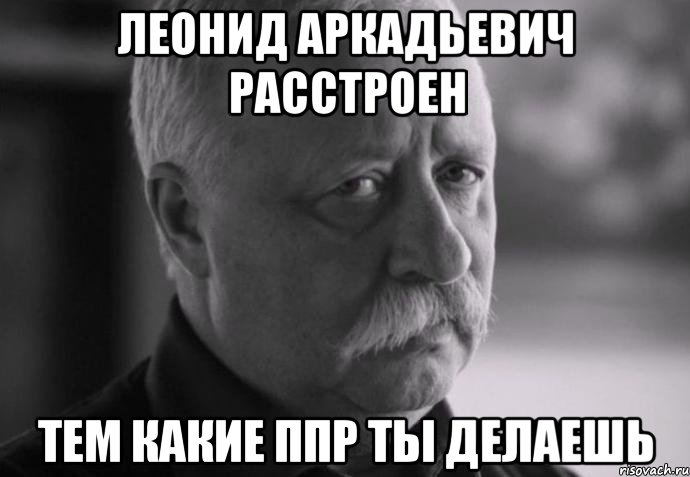 ЛЕОНИД АРКАДЬЕВИЧ РАССТРОЕН

ТЕМ КАКИЕ ППР ТЫ ДЕЛАЕШЬ

risovach.ru